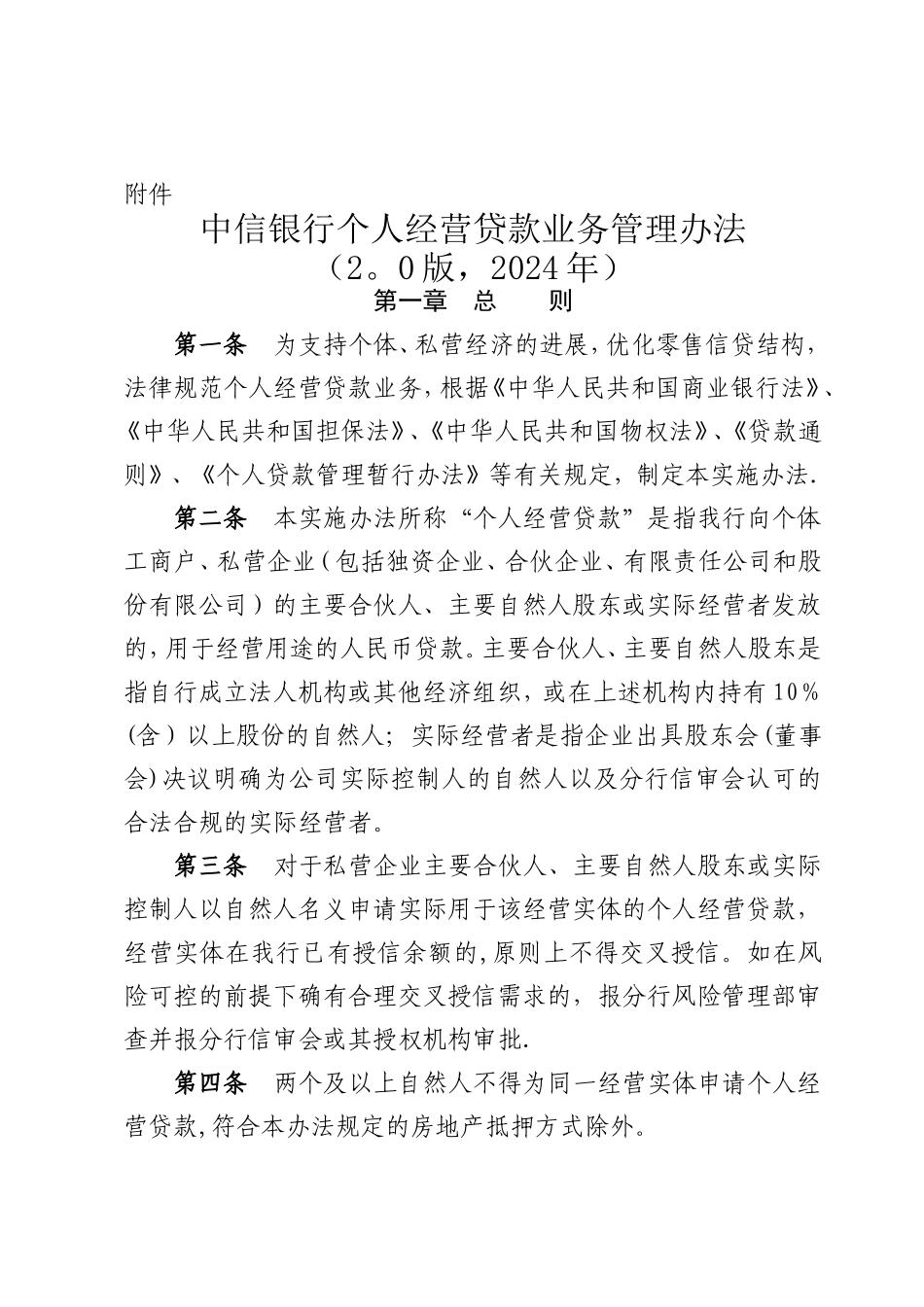 附件

中信银行个人经营贷款业务管理办法
（2。0版，2024年）

第一章　总　　则

第一条　为支持个体、私营经济的进展，优化零售信贷结构，法律规范个人经营贷款业务，根据《中华人民共和国商业银行法》、《中华人民共和国担保法》、《中华人民共和国物权法》、《贷款通则》、《个人贷款管理暂行办法》等有关规定，制定本实施办法.

第二条　本实施办法所称“个人经营贷款”是指我行向个体工商户、私营企业（包括独资企业、合伙企业、有限责任公司和股份有限公司）的主要合伙人、主要自然人股东或实际经营者发放的，用于经营用途的人民币贷款。主要合伙人、主要自然人股东是指自行成立法人机构或其他经济组织，或在上述机构内持有10%（含）以上股份的自然人；实际经营者是指企业出具股东会（董事会）决议明确为公司实际控制人的自然人以及分行信审会认可的合法合规的实际经营者。

第三条　对于私营企业主要合伙人、主要自然人股东或实际控制人以自然人名义申请实际用于该经营实体的个人经营贷款，经营实体在我行已有授信余额的，原则上不得交叉授信。如在风险可控的前提下确有合理交叉授信需求的，报分行风险管理部审查并报分行信审会或其授权机构审批.

第四条　两个及以上自然人不得为同一经营实体申请个人经营贷款，符合本办法规定的房地产抵押方式除外。